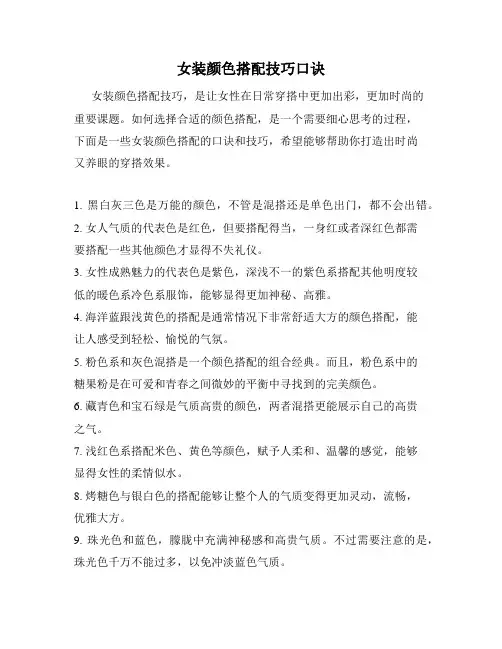 女装颜色搭配技巧口诀

女装颜色搭配技巧，是让女性在日常穿搭中更加出彩，更加时尚的重要课题。如何选择合适的颜色搭配，是一个需要细心思考的过程，下面是一些女装颜色搭配的口诀和技巧，希望能够帮助你打造出时尚又养眼的穿搭效果。

1. 黑白灰三色是万能的颜色，不管是混搭还是单色出门，都不会出错。
2. 女人气质的代表色是红色，但要搭配得当，一身红或者深红色都需要搭配一些其他颜色才显得不失礼仪。
3. 女性成熟魅力的代表色是紫色，深浅不一的紫色系搭配其他明度较低的暖色系冷色系服饰，能够显得更加神秘、高雅。
4. 海洋蓝跟浅黄色的搭配是通常情况下非常舒适大方的颜色搭配，能让人感受到轻松、愉悦的气氛。
5. 粉色系和灰色混搭是一个颜色搭配的组合经典。而且，粉色系中的糖果粉是在可爱和青春之间微妙的平衡中寻找到的完美颜色。
6. 藏青色和宝石绿是气质高贵的颜色，两者混搭更能展示自己的高贵之气。
7. 浅红色系搭配米色、黄色等颜色，赋予人柔和、温馨的感觉，能够显得女性的柔情似水。
8. 烤糖色与银白色的搭配能够让整个人的气质变得更加灵动，流畅，优雅大方。
9. 珠光色和蓝色，朦胧中充满神秘感和高贵气质。不过需要注意的是，珠光色千万不能过多，以免冲淡蓝色气质。